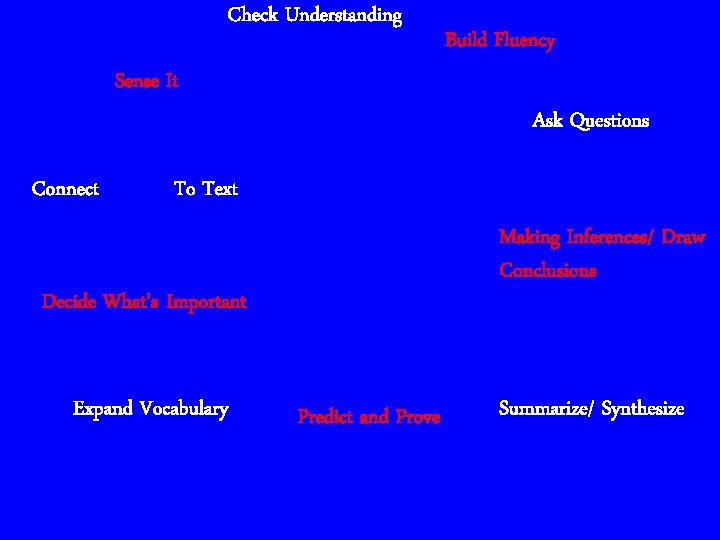 Check Understanding

Build Fluency

Sense It

Ask Questions

Connect To Text

Making Inferences/ Draw Conclusions

Decide What's Important

Expand Vocabulary

Predict and Prove

Summarize/ Synthesize